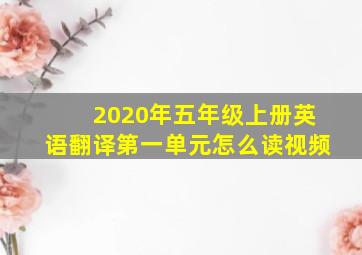 2020年五年级上册英语翻译第一单元怎么读视频